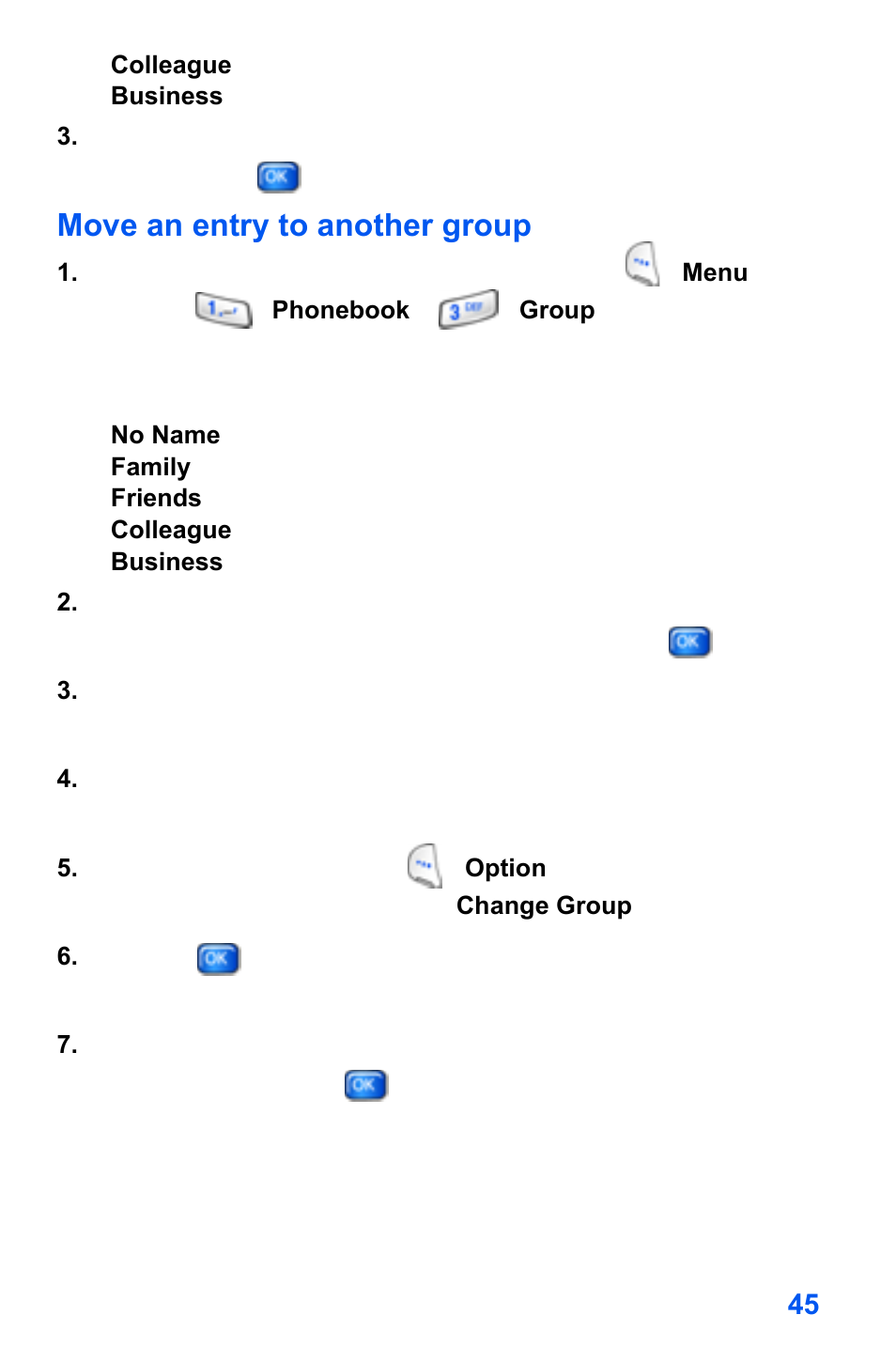 Colleague
Business

3.

OK

Move an entry to another group

1. Menu

1 Phonebook 3 DEF Group

No Name
Family
Friends
Colleague
Business

2.

OK

3.

4.

5. Option

Change Group

6. OK

7.

OK

45